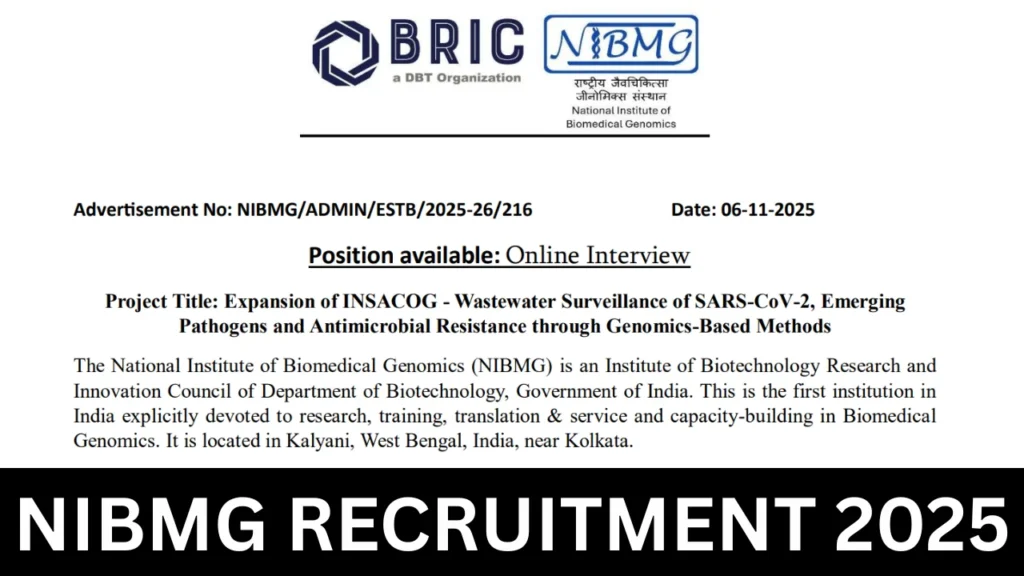 BRIC
a DBT Organization

NIBMG
राष्ट्रीय जैवचिकित्सा जीनोमिक्स संस्थान
National Institute of Biomedical Genomics

Advertisement No: NIBMG/ADMIN/ESTB/2025-26/216 Date: 06-11-2025

Position available: Online Interview

Project Title: Expansion of INSACOG - Wastewater Surveillance of SARS-CoV-2, Emerging Pathogens and Antimicrobial Resistance through Genomics-Based Methods

The National Institute of Biomedical Genomics (NIBMG) is an Institute of Biotechnology Research and Innovation Council of Department of Biotechnology, Government of India. This is the first institution in India explicitly devoted to research, training, translation & service and capacity-building in Biomedical Genomics. It is located in Kalyani, West Bengal, India, near Kolkata.

NIBMG RECRUITMENT 2025